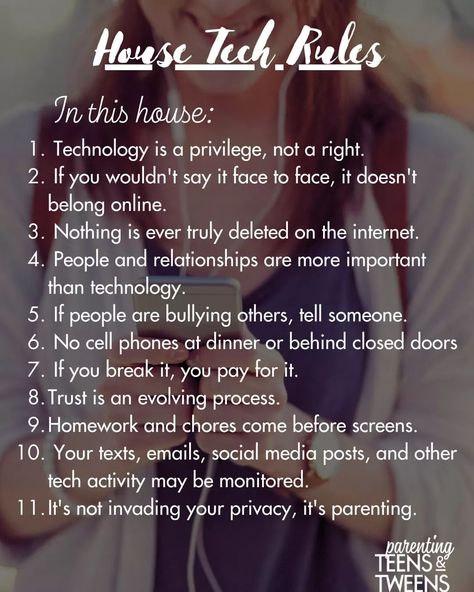 House Tech Rules

In this house:

1. Technology is a privilege, not a right.
2. If you wouldn't say it face to face, it doesn't belong online.
3. Nothing is ever truly deleted on the internet.
4. People and relationships are more important than technology.
5. If people are bullying others, tell someone.
6. No cell phones at dinner or behind closed doors
7. If you break it, you pay for it.
8. Trust is an evolving process.
9. Homework and chores come before screens.
10. Your texts, emails, social media posts, and other tech activity may be monitored.
11. It's not invading your privacy, it's parenting.

parenting
TEENS &
TWEENS